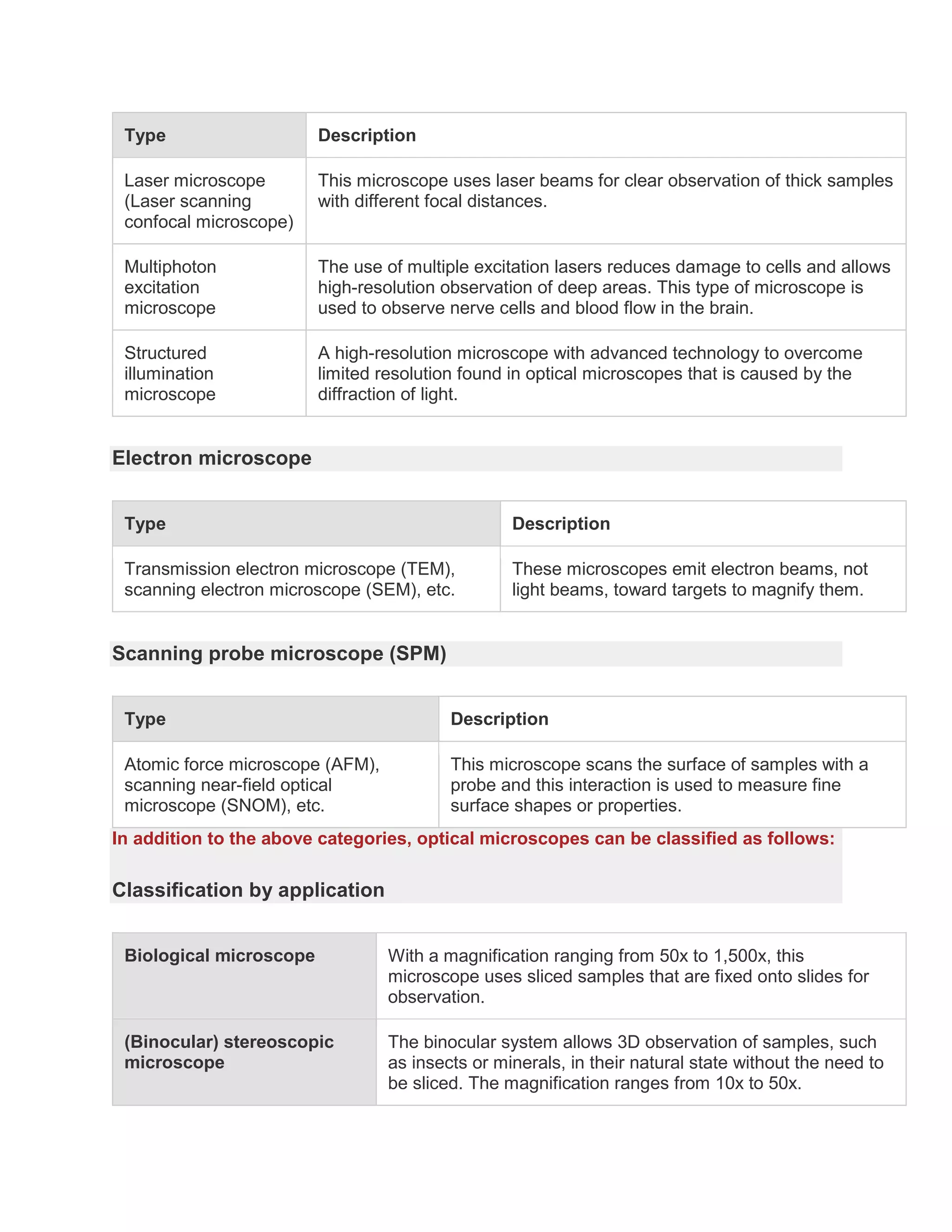 | Type | Description |
|---|---|
| Laser microscope (Laser scanning confocal microscope) | This microscope uses laser beams for clear observation of thick samples with different focal distances. |
| Multiphoton excitation microscope | The use of multiple excitation lasers reduces damage to cells and allows high-resolution observation of deep areas. This type of microscope is used to observe nerve cells and blood flow in the brain. |
| Structured illumination microscope | A high-resolution microscope with advanced technology to overcome limited resolution found in optical microscopes that is caused by the diffraction of light. |

Electron microscope

| Type | Description |
|---|---|
| Transmission electron microscope (TEM), scanning electron microscope (SEM), etc. | These microscopes emit electron beams, not light beams, toward targets to magnify them. |

Scanning probe microscope (SPM)

| Type | Description |
|---|---|
| Atomic force microscope (AFM), scanning near-field optical microscope (SNOM), etc. | This microscope scans the surface of samples with a probe and this interaction is used to measure fine surface shapes or properties. |

In addition to the above categories, optical microscopes can be classified as follows:

Classification by application

| Biological microscope | With a magnification ranging from 50x to 1,500x, this microscope uses sliced samples that are fixed onto slides for observation. |
|---|---|
| (Binocular) stereoscopic microscope | The binocular system allows 3D observation of samples, such as insects or minerals, in their natural state without the need to be sliced. The magnification ranges from 10x to 50x. |